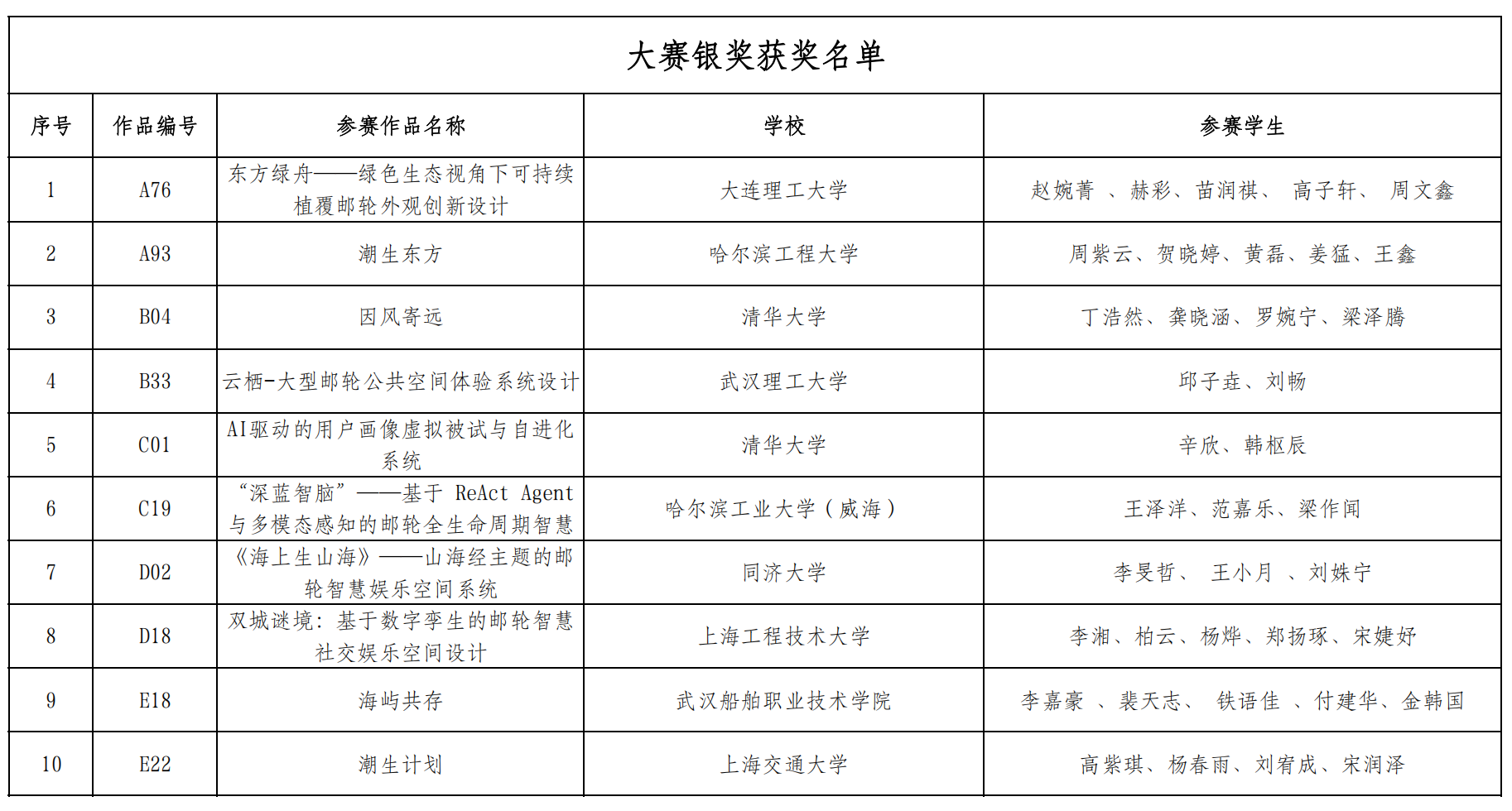 大赛银奖获奖名单

| 序号 | 作品编号 | 参赛作品名称 | 学校 | 参赛学生 |
|---|---|---|---|---|
| 1 | A76 | 东方绿舟——绿色生态视角下可持续植覆邮轮外观创新设计 | 大连理工大学 | 赵婉菁 、赫彩、苗润祺、 高子轩、 周文鑫 |
| 2 | A93 | 潮生东方 | 哈尔滨工程大学 | 周紫云、贺晓婷、黄磊、姜猛、王鑫 |
| 3 | B04 | 因风寄远 | 清华大学 | 丁浩然、龚晓涵、罗婉宁、梁泽腾 |
| 4 | B33 | 云栖-大型邮轮公共空间体验系统设计 | 武汉理工大学 | 邱子垚、刘畅 |
| 5 | C01 | AI驱动的用户画像虚拟被试与自进化系统 | 清华大学 | 辛欣、韩枢辰 |
| 6 | C19 | “深蓝智脑”——基于 ReAct Agent 与多模态感知的邮轮全生命周期智慧 | 哈尔滨工业大学（威海） | 王泽洋、范嘉乐、梁作闻 |
| 7 | D02 | 《海上生山海》——山海经主题的邮轮智慧娱乐空间系统 | 同济大学 | 李旻哲、 王小月 、刘姝宁 |
| 8 | D18 | 双城谜境：基于数字孪生的邮轮智慧社交娱乐空间设计 | 上海工程技术大学 | 李湘、柏云、杨烨、郑扬琢、宋婕妤 |
| 9 | E18 | 海屿共存 | 武汉船舶职业技术学院 | 李嘉豪 、裴天志、 铁语佳 、付建华、金韩国 |
| 10 | E22 | 潮生计划 | 上海交通大学 | 高紫琪、杨春雨、刘宥成、宋润泽 |